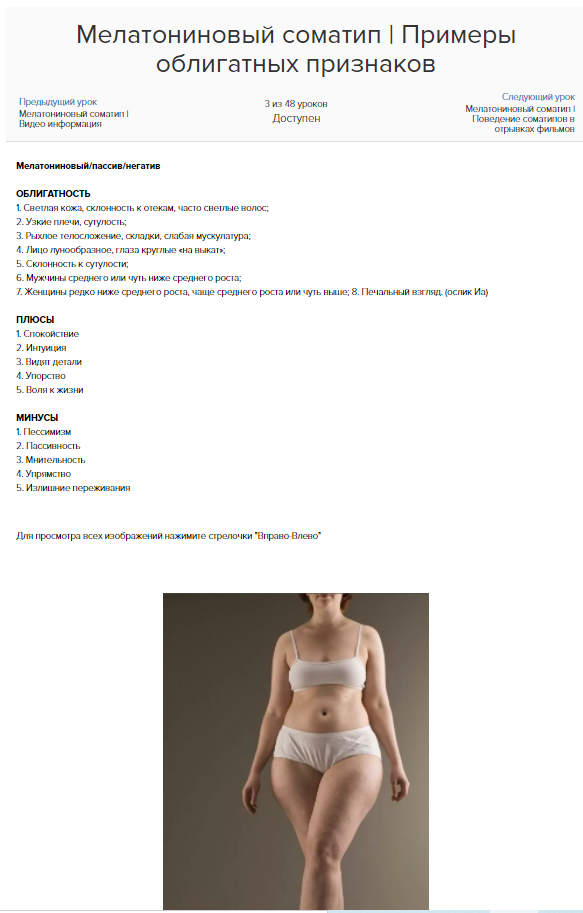 Мелатониновый соматип | Примеры облигатных признаков

Предыдущий урок
Мелатониновый соматип | Видео информация

3 из 48 уроков
Доступен

Следующий урок
Мелатониновый соматип | Поведение соматипов в отрывках фильмов

Мелатониновый/пассив/негатив

ОБЛИГАТНОСТЬ
1. Светлая кожа, склонность к отекам, часто светлые волос;
2. Узкие плечи, сутулость;
3. Рыхлое телосложение, складки, слабая мускулатура;
4. Лицо лунообразное, глаза круглые «на выкат»;
5. Склонность к сутулости;
6. Мужчины среднего или чуть ниже среднего роста;
7. Женщины редко ниже среднего роста, чаще среднего роста или чуть выше; 8. Печальный взгляд. (ослик Иа)

ПЛЮСЫ
1. Спокойствие
2. Интуиция
3. Видят детали
4. Упорство
5. Воля к жизни

МИНУСЫ
1. Пессимизм
2. Пассивность
3. Мнительность
4. Упрямство
5. Излишние переживания

Для просмотра всех изображений нажимите стрелочки "Вправо-Влено"